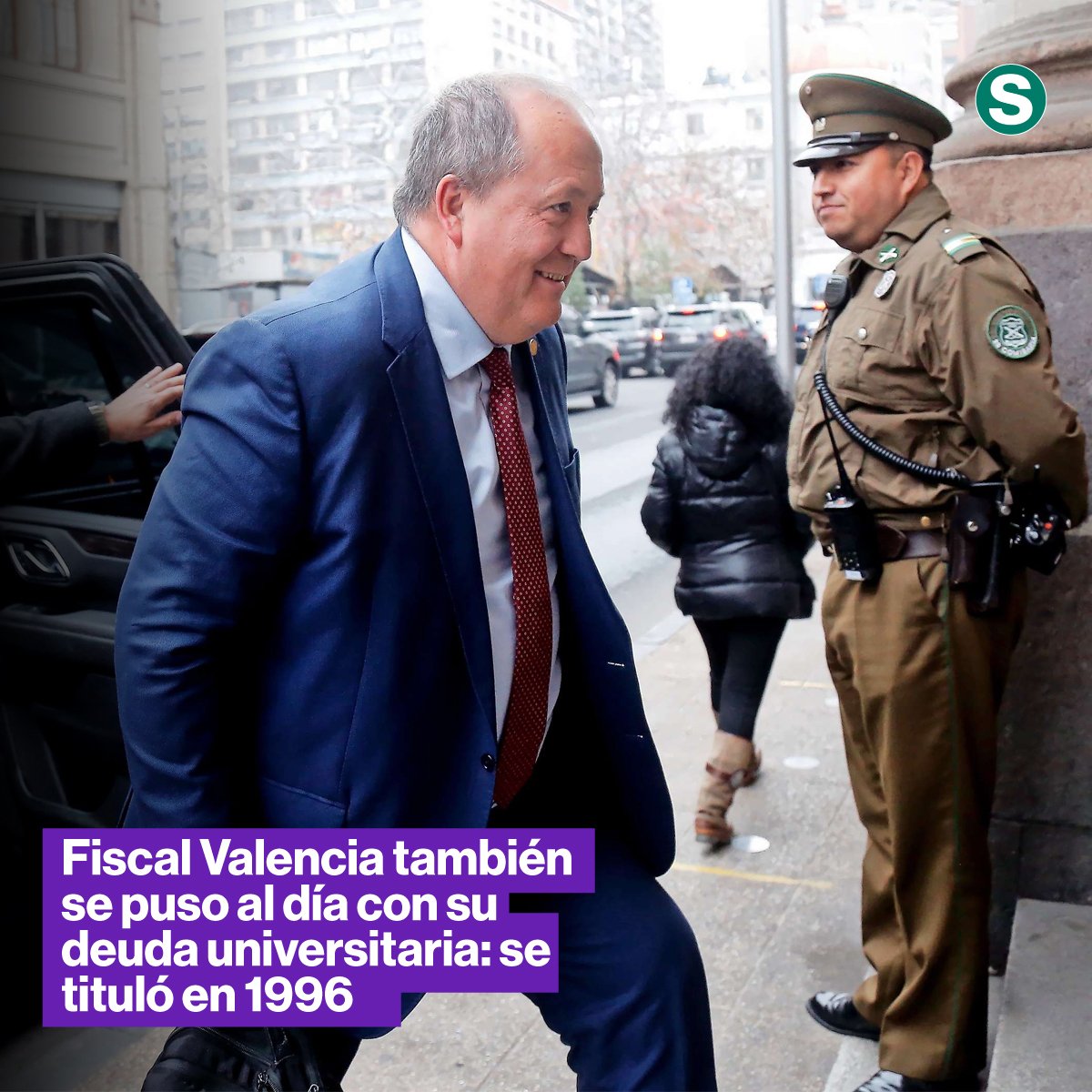 S

Fiscal Valencia también se puso al día con su deuda universitaria: se tituló en 1996